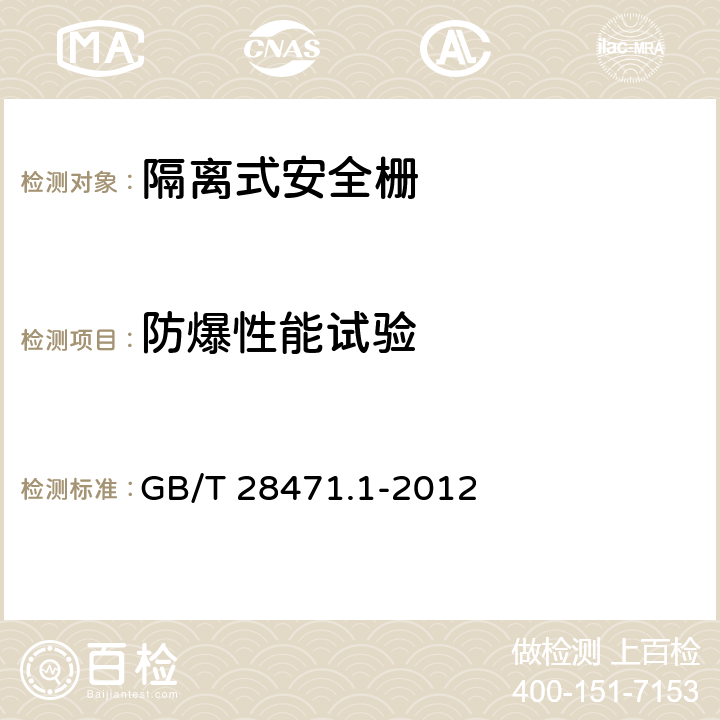 MA CNAS AC ilac-MRA

检测对象： 隔离式安全栅

检测项目： 防爆性能试验

检测标准： GB/T 28471.1-2012

百检
Baijiantest.com

做检测 上百检
400-151-7153